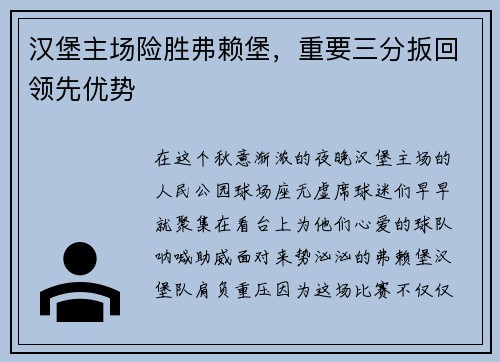 汉堡主场险胜弗赖堡，重要三分扳回领先优势

在这个秋意渐浓的夜晚汉堡主场的人民公园球场座无虚席球迷们早早就聚集在看台上为他们心爱的球队呐喊助威面对来势汹汹的弗赖堡汉堡队肩负重压因为这场比赛不仅仅